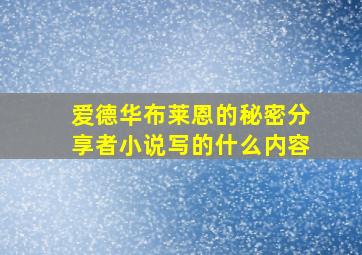 爱德华布莱恩的秘密分享者小说写的什么内容